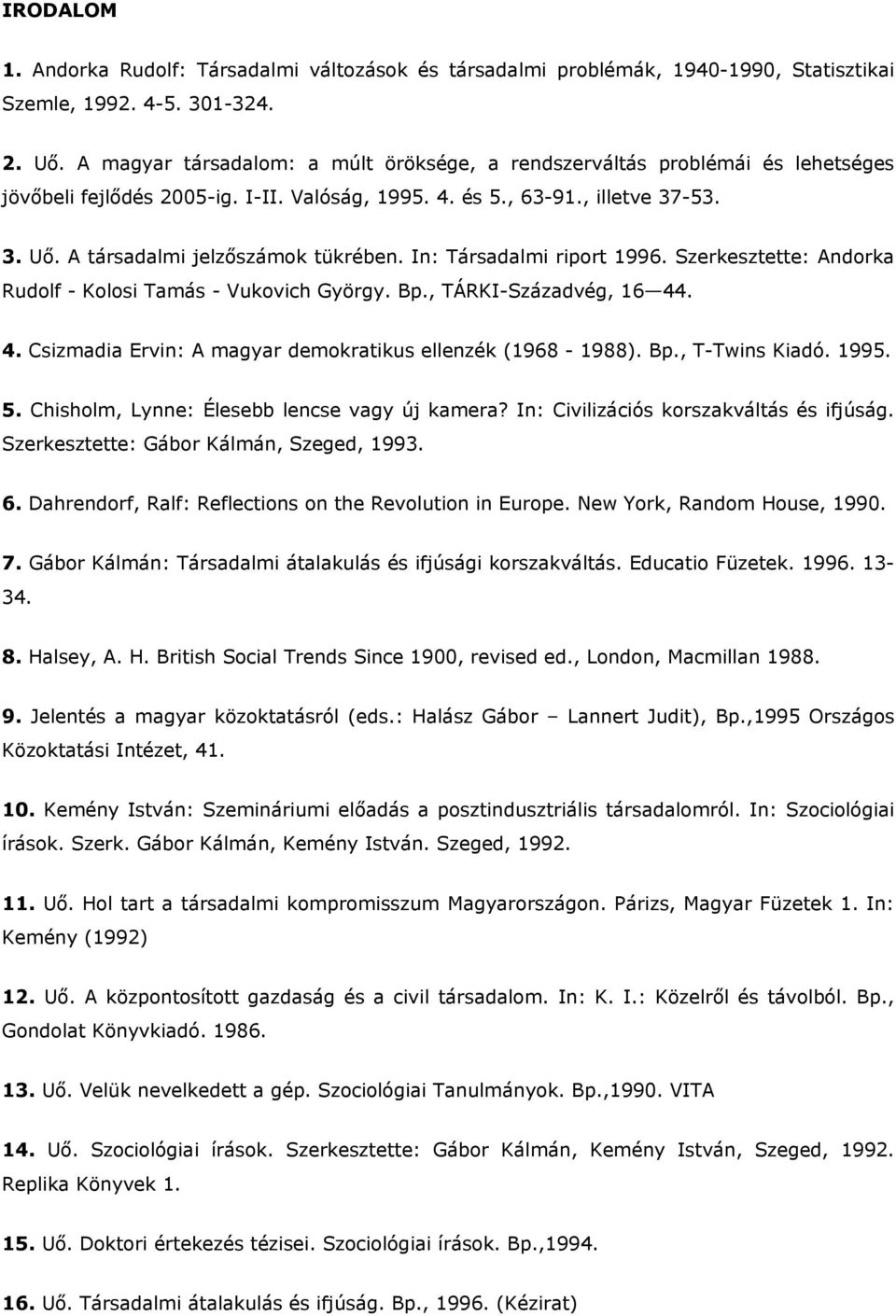 IRODALOM

1. Andorka Rudolf: Társadalmi változások és társadalmi problémák, 1940-1990, Statisztikai Szemle, 1992. 4-5. 301-324.

2. Uő. A magyar társadalom: a múlt öröksége, a rendszerváltás problémái és lehetséges jövőbeli fejlődés 2005-ig. I-II. Valóság, 1995. 4. és 5., 63-91., illetve 37-53.

3. Uő. A társadalmi jelzőszámok tükrében. In: Társadalmi riport 1996. Szerkesztette: Andorka Rudolf - Kolosi Tamás - Vukovich György. Bp., TÁRKI-Századvég, 16—44.

4. Csizmadia Ervin: A magyar demokratikus ellenzék (1968 - 1988). Bp., T-Twins Kiadó. 1995.

5. Chisholm, Lynne: Élesebb lencse vagy új kamera? In: Civilizációs korszakváltás és ifjúság. Szerkesztette: Gábor Kálmán, Szeged, 1993.

6. Dahrendorf, Ralf: Reflections on the Revolution in Europe. New York, Random House, 1990.

7. Gábor Kálmán: Társadalmi átalakulás és ifjúsági korszakváltás. Educatio Füzetek. 1996. 13-34.

8. Halsey, A. H. British Social Trends Since 1900, revised ed., London, Macmillan 1988.

9. Jelentés a magyar közoktatásról (eds.: Halász Gábor – Lannert Judit), Bp.,1995 Országos Közoktatási Intézet, 41.

10. Kemény István: Szemináriumi előadás a posztindusztriális társadalomról. In: Szociológiai írások. Szerk. Gábor Kálmán, Kemény István. Szeged, 1992.

11. Uő. Hol tart a társadalmi kompromisszum Magyarországon. Párizs, Magyar Füzetek 1. In: Kemény (1992)

12. Uő. A központosított gazdaság és a civil társadalom. In: K. I.: Közelről és távolból. Bp., Gondolat Könyvkiadó. 1986.

13. Uő. Velük nevelkedett a gép. Szociológiai Tanulmányok. Bp.,1990. VITA

14. Uő. Szociológiai írások. Szerkesztette: Gábor Kálmán, Kemény István, Szeged, 1992. Replika Könyvek 1.

15. Uő. Doktori értekezés tézisei. Szociológiai írások. Bp.,1994.

16. Uő. Társadalmi átalakulás és ifjúság. Bp., 1996. (Kézirat)